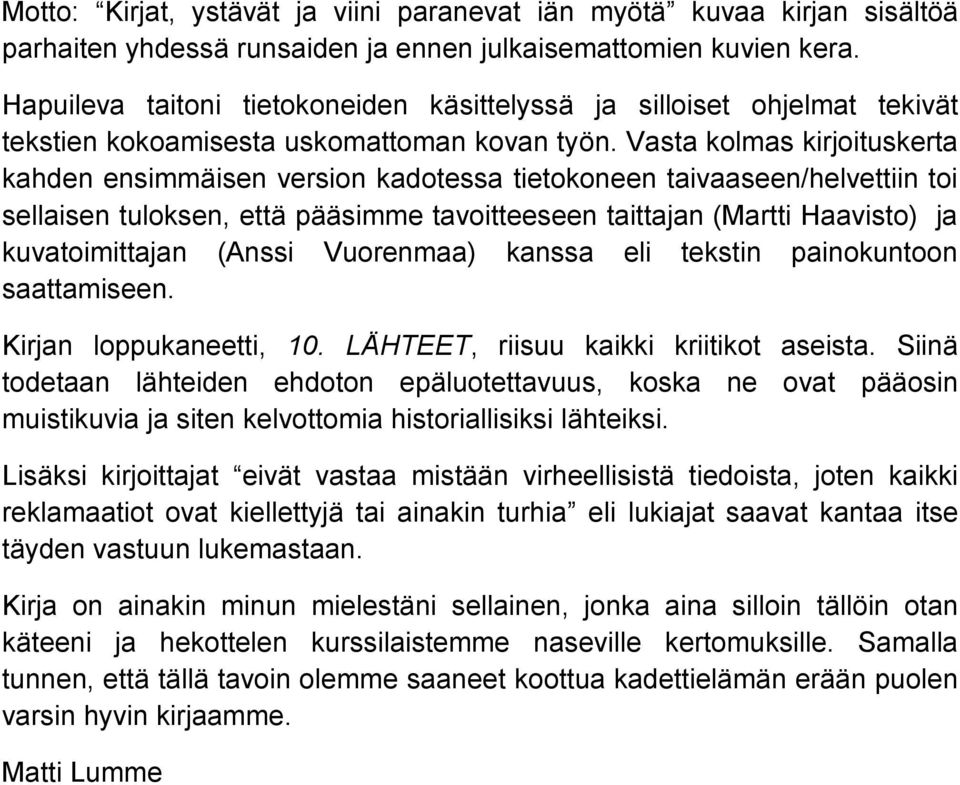 Motto: “Kirjat, ystävät ja viini paranevat iän myötä” kuvaa kirjan sisältöä parhaiten yhdessä runsaiden ja ennen julkaisemattomien kuvien kera.

Hapuileva taitoni tietokoneiden käsittelyssä ja silloiset ohjelmat tekivät tekstien kokoamisesta uskomattoman kovan työn. Vasta kolmas kirjoituskerta kahden ensimmäisen version kadotessa tietokoneen taivaaseen/helvettiin toi sellaisen tuloksen, että pääsimme tavoitteeseen taittajan (Martti Haavisto) ja kuvatoimittajan (Anssi Vuorenmaa) kanssa eli tekstin painokuntoon saattamiseen.

Kirjan loppukaneetti, 10. LÄHTEET, riisuu kaikki kriitikot aseista. Siinä todetaan lähteiden ehdoton epäluotettavuus, koska ne ovat pääosin muistikuvia ja siten kelvottomia historiallisiksi lähteiksi.

Lisäksi kirjoittajat “eivät vastaa mistään virheellisistä tiedoista, joten kaikki reklamaatiot ovat kiellettyjä tai ainakin turhia” eli lukiajat saavat kantaa itse täyden vastuun lukemastaan.

Kirja on ainakin minun mielestäni sellainen, jonka aina silloin tällöin otan käteeni ja hekottelen kurssilaistemme naseville kertomuksille. Samalla tunnen, että tällä tavoin olemme saaneet koottua kadettielämän erään puolen varsin hyvin kirjaamme.

Matti Lumme